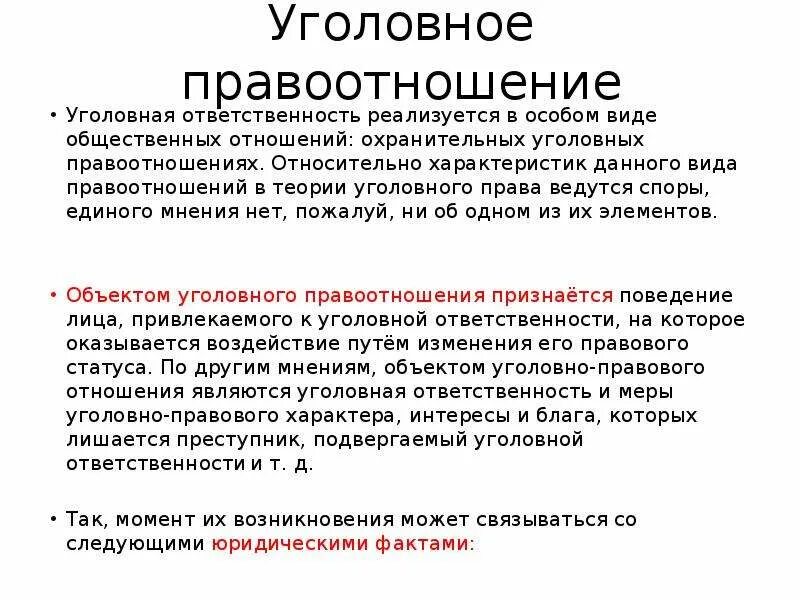 Уголовное правоотношение

• Уголовная ответственность реализуется в особом виде общественных отношений: охранительных уголовных правоотношениях. Относительно характеристик данного вида правоотношений в теории уголовного права ведутся споры, единого мнения нет, пожалуй, ни об одном из их элементов.

• Объектом уголовного правоотношения признаётся поведение лица, привлекаемого к уголовной ответственности, на которое оказывается воздействие путём изменения его правового статуса. По другим мнениям, объектом уголовно-правового отношения являются уголовная ответственность и меры уголовно-правового характера, интересы и блага, которых лишается преступник, подвергаемый уголовной ответственности и т. д.

• Так, момент их возникновения может связываться со следующими юридическими фактами: